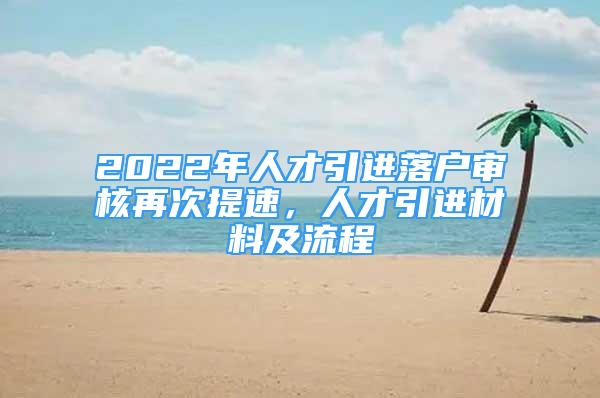 2022年人才引进落户审核再次提速，人才引进材料及流程